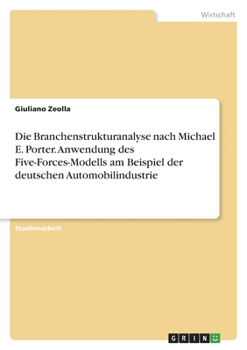 Wirtschaft

Giuliano Zeolla

Die Branchenstrukturanalyse nach Michael E. Porter. Anwendung des Five-Forces-Modells am Beispiel der deutschen Automobilindustrie

Studienarbeit

GRIN